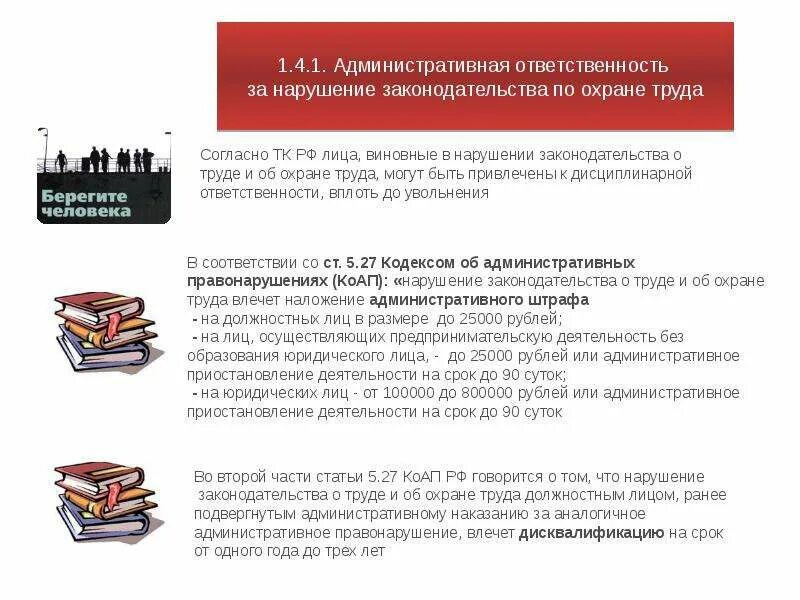 1.4.1. Административная ответственность за нарушение законодательства по охране труда

Берегите человека

Согласно ТК РФ лица, виновные в нарушении законодательства о труде и об охране труда, могут быть привлечены к дисциплинарной ответственности, вплоть до увольнения

В соответствии со ст. 5.27 Кодексом об административных правонарушениях (КоАП): «нарушение законодательства о труде и об охране труда влечет наложение административного штрафа
- на должностных лиц в размере до 25000 рублей;
- на лиц, осуществляющих предпринимательскую деятельность без образования юридического лица, - до 25000 рублей или административное приостановление деятельности на срок до 90 суток;
- на юридических лиц - от 100000 до 800000 рублей или административное приостановление деятельности на срок до 90 суток

Во второй части статьи 5.27 КоАП РФ говорится о том, что нарушение законодательства о труде и об охране труда должностным лицом, ранее подвергнутым административному наказанию за аналогичное административное правонарушение, влечет дисквалификацию на срок от одного года до трех лет